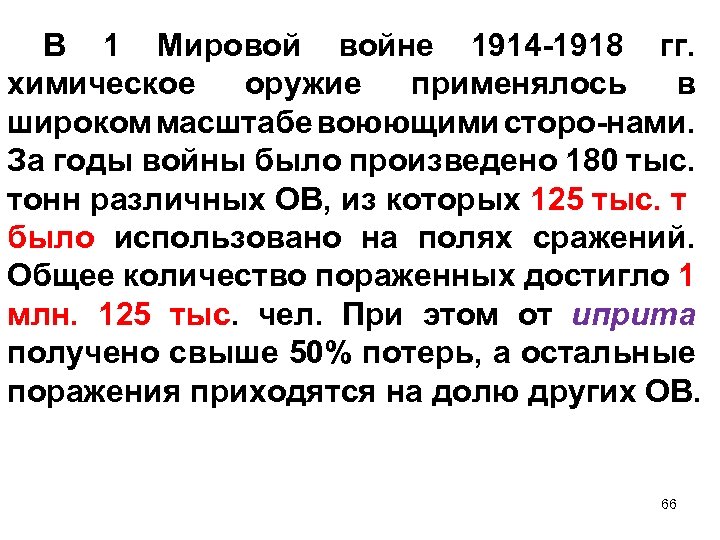 В 1 Мировой войне 1914-1918 гг. химическое оружие применялось в широком масштабе воюющими сторо-нами. За годы войны было произведено 180 тыс. тонн различных ОВ, из которых 125 тыс. т было использовано на полях сражений. Общее количество пораженных достигло 1 млн. 125 тыс. чел. При этом от иприта получено свыше 50% потерь, а остальные поражения приходятся на долю других ОВ.

66